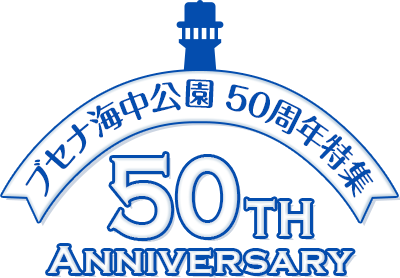 ブセナ海中公園 50周年特集

50TH
ANNIVERSARY